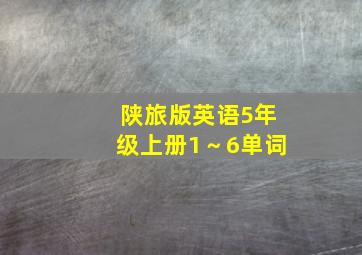 陕旅版英语5年级上册1～6单词